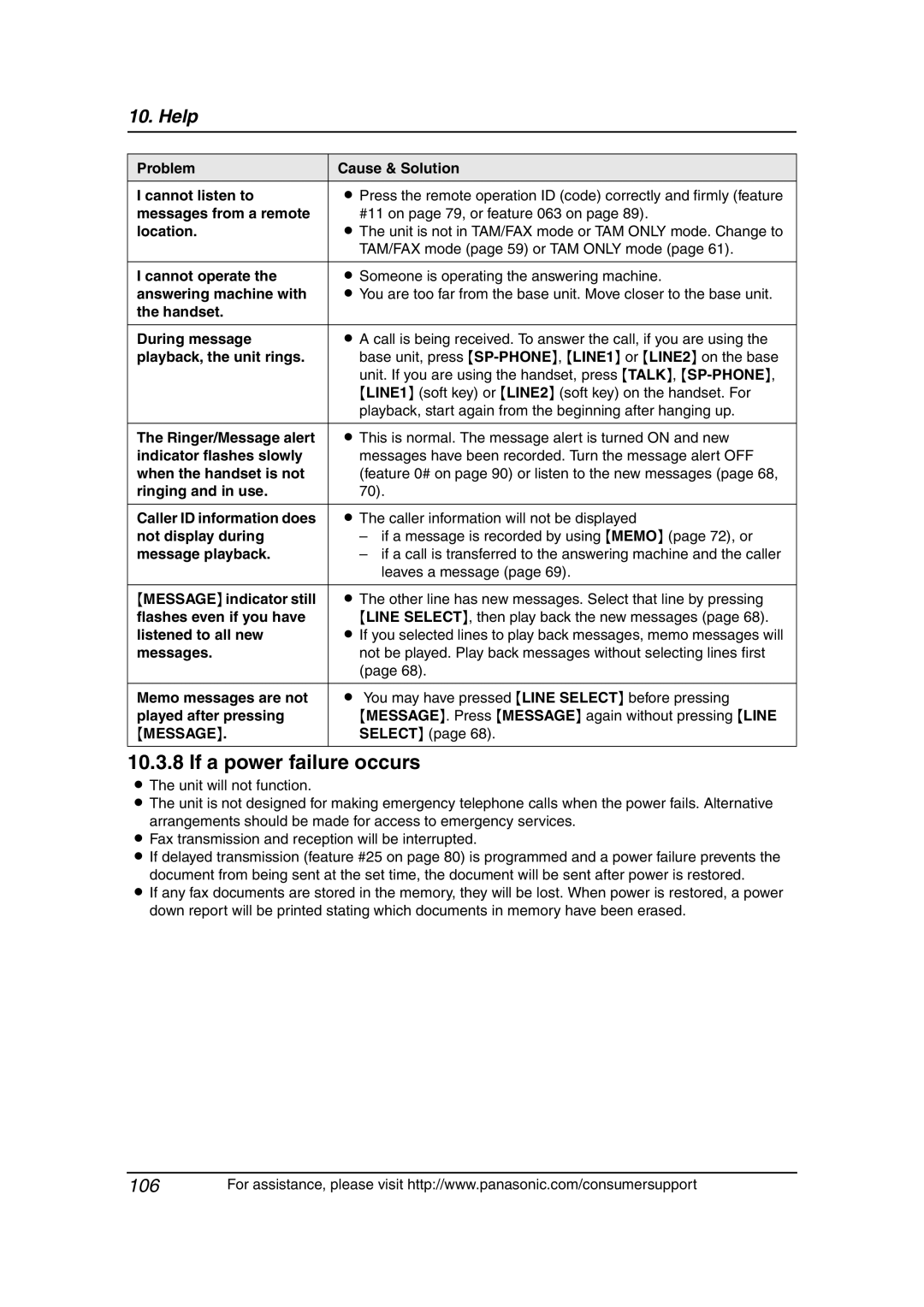 10. Help

| Problem | Cause & Solution |
|---|---|
| I cannot listen to messages from a remote location. | ● Press the remote operation ID (code) correctly and firmly (feature #11 on page 79, or feature 063 on page 89). ● The unit is not in TAM/FAX mode or TAM ONLY mode. Change to TAM/FAX mode (page 59) or TAM ONLY mode (page 61). |
| I cannot operate the answering machine with the handset. | ● Someone is operating the answering machine. ● You are too far from the base unit. Move closer to the base unit. |
| During message playback, the unit rings. | ● A call is being received. To answer the call, if you are using the base unit, press {SP-PHONE}, {LINE1} or {LINE2} on the base unit. If you are using the handset, press {TALK}, {SP-PHONE}, {LINE1} (soft key) or {LINE2} (soft key) on the handset. For playback, start again from the beginning after hanging up. |
| The Ringer/Message alert indicator flashes slowly when the handset is not ringing and in use. | ● This is normal. The message alert is turned ON and new messages have been recorded. Turn the message alert OFF (feature 0# on page 90) or listen to the new messages (page 68, 70). |
| Caller ID information does not display during message playback. | ● The caller information will not be displayed – if a message is recorded by using {MEMO} (page 72), or – if a call is transferred to the answering machine and the caller leaves a message (page 69). |
| {MESSAGE} indicator still flashes even if you have listened to all new messages. | ● The other line has new messages. Select that line by pressing {LINE SELECT}, then play back the new messages (page 68). ● If you selected lines to play back messages, memo messages will not be played. Play back messages without selecting lines first (page 68). |
| Memo messages are not played after pressing {MESSAGE}. | ● You may have pressed {LINE SELECT} before pressing {MESSAGE}. Press {MESSAGE} again without pressing {LINE SELECT} (page 68). |

10.3.8 If a power failure occurs

● The unit will not function.
● The unit is not designed for making emergency telephone calls when the power fails. Alternative arrangements should be made for access to emergency services.
● Fax transmission and reception will be interrupted.
● If delayed transmission (feature #25 on page 80) is programmed and a power failure prevents the document from being sent at the set time, the document will be sent after power is restored.
● If any fax documents are stored in the memory, they will be lost. When power is restored, a power down report will be printed stating which documents in memory have been erased.

106 For assistance, please visit http://www.panasonic.com/consumersupport